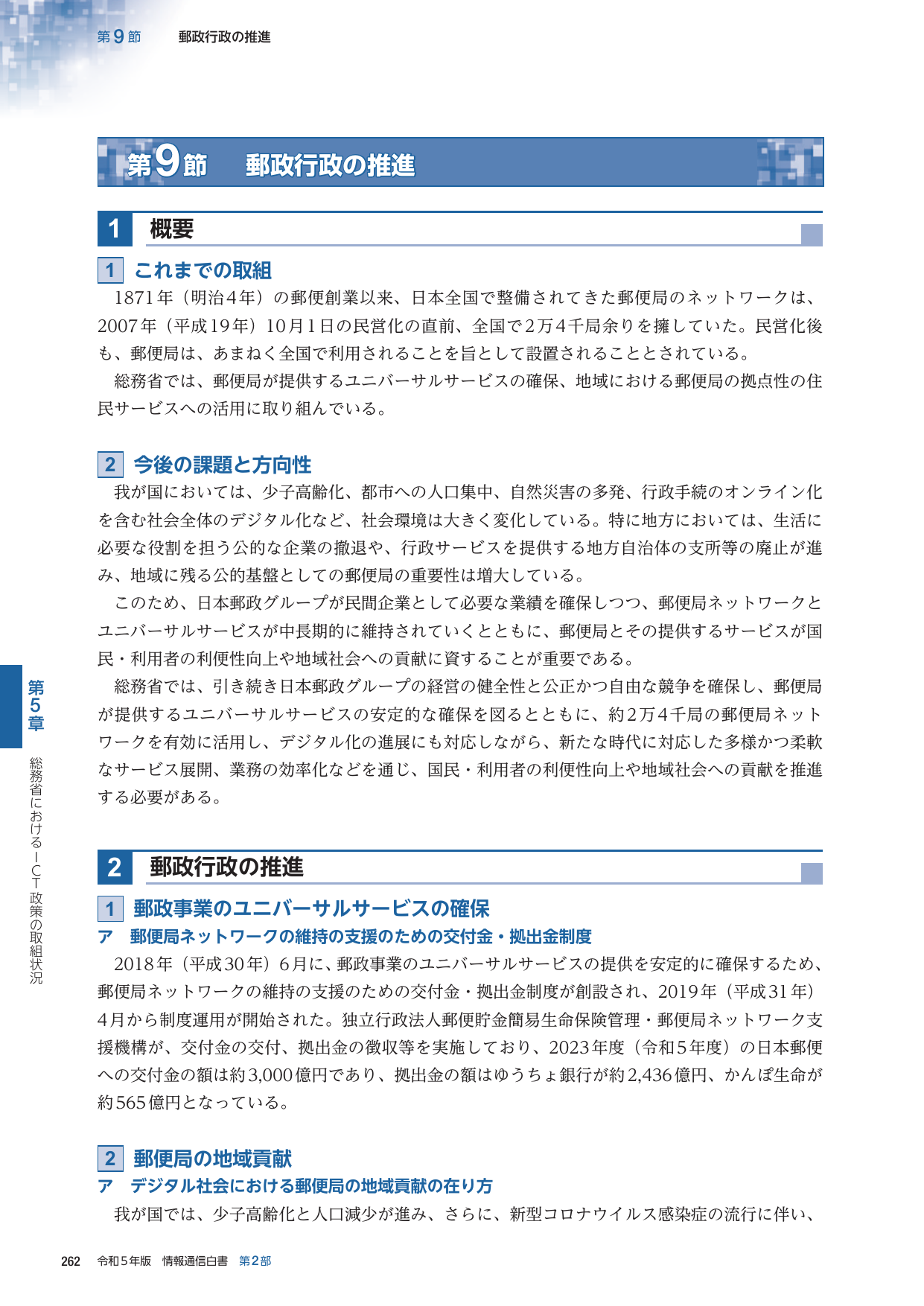 第9節 郵政行政の推進

第9節 郵政行政の推進

1 概要

1 これまでの取組

1871年（明治4年）の郵便創業以来、日本全国で整備されてきた郵便局のネットワークは、2007年（平成19年）10月1日の民営化の直前、全国で2万4千局余りを擁していた。民営化後も、郵便局は、あまねく全国で利用されることを旨として設置されることとされている。

総務省では、郵便局が提供するユニバーサルサービスの確保、地域における郵便局の拠点性の住民サービスへの活用に取り組んでいる。

2 今後の課題と方向性

我が国においては、少子高齢化、都市への人口集中、自然災害の多発、行政手続のオンライン化を含む社会全体のデジタル化など、社会環境は大きく変化している。特に地方においては、生活に必要な役割を担う公的な企業の撤退や、行政サービスを提供する地方自治体の支所等の廃止が進み、地域に残る公的基盤としての郵便局の重要性は増大している。

このため、日本郵政グループが民間企業として必要な業績を確保しつつ、郵便局ネットワークとユニバーサルサービスが中長期的に維持されていくとともに、郵便局とその提供するサービスが国民・利用者の利便性向上や地域社会への貢献に資することが重要である。

総務省では、引き続き日本郵政グループの経営の健全性と公正かつ自由な競争を確保し、郵便局が提供するユニバーサルサービスの安定的な確保を図るとともに、約2万4千局の郵便局ネットワークを有効に活用し、デジタル化の進展にも対応しながら、新たな時代に対応した多様かつ柔軟なサービス展開、業務の効率化などを通じ、国民・利用者の利便性向上や地域社会への貢献を推進する必要がある。

2 郵政行政の推進

1 郵政事業のユニバーサルサービスの確保

ア 郵便局ネットワークの維持の支援のための交付金・拠出金制度

2018年（平成30年）6月に、郵政事業のユニバーサルサービスの提供を安定的に確保するため、郵便局ネットワークの維持の支援のための交付金・拠出金制度が創設され、2019年（平成31年）4月から制度運用が開始された。独立行政法人郵便貯金簡易生命保険管理・郵便局ネットワーク支援機構が、交付金の交付、拠出金の徴収等を実施しており、2023年度（令和5年度）の日本郵便への交付金の額は約3,000億円であり、拠出金の額はゆうちょ銀行が約2,436億円、かんぽ生命が約565億円となっている。

2 郵便局の地域貢献

ア デジタル社会における郵便局の地域貢献の在り方

我が国では、少子高齢化と人口減少が進み、さらに、新型コロナウイルス感染症の流行に伴い、

第5章

総務省におけるICT政策の取組状況

262 令和5年版 情報通信白書 第2部